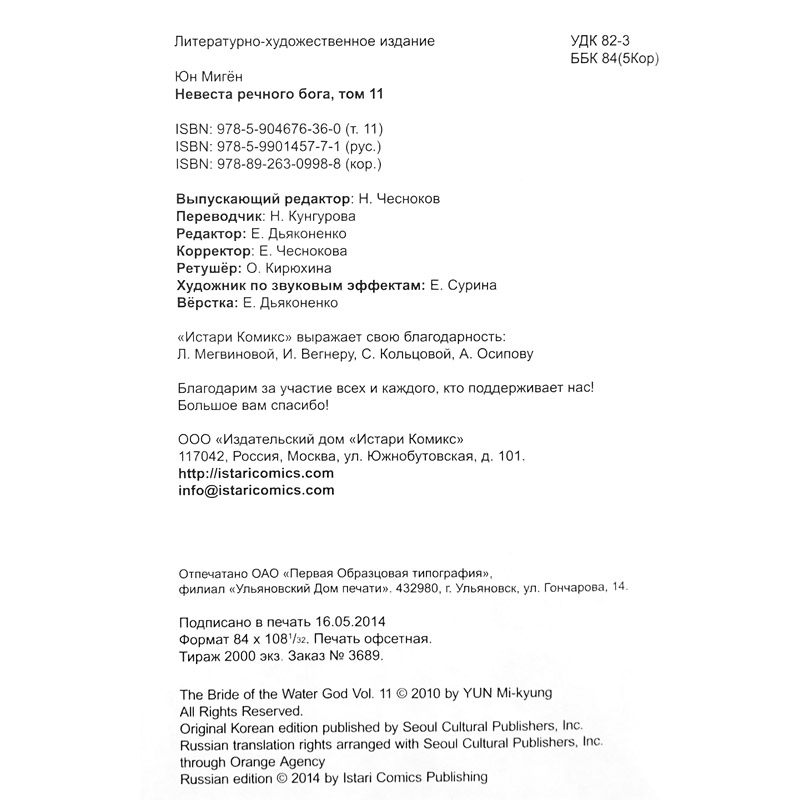 Литературно-художественное издание

УДК 82-3
ББК 84(5Кор)

Юн Мигён
Невеста речного бога, том 11

ISBN: 978-5-904676-36-0 (т. 11)
ISBN: 978-5-9901457-7-1 (рус.)
ISBN: 978-89-263-0998-8 (кор.)

Выпускающий редактор: Н. Чесноков
Переводчик: Н. Кунгурова
Редактор: Е. Дьяконенко
Корректор: Е. Чеснокова
Ретушёр: О. Кирюхина
Художник по звуковым эффектам: Е. Сурина
Вёрстка: Е. Дьяконенко

«Истари Комикс» выражает свою благодарность:
Л. Мегвиновой, И. Вегнеру, С. Кольцовой, А. Осипову

Благодарим за участие всех и каждого, кто поддерживает нас!
Большое вам спасибо!

ООО «Издательский дом «Истари Комикс»
117042, Россия, Москва, ул. Южнобутовская, д. 101.
http://istaricomics.com
info@istaricomics.com

Отпечатано ОАО «Первая Образцовая типография»,
филиал «Ульяновский Дом печати». 432980, г. Ульяновск, ул. Гончарова, 14.

Подписано в печать 16.05.2014
Формат 84 x 108$^1/_{32}$. Печать офсетная.
Тираж 2000 экз. Заказ № 3689.

The Bride of the Water God Vol. 11 © 2010 by YUN Mi-kyung
All Rights Reserved.
Original Korean edition published by Seoul Cultural Publishers, Inc.
Russian translation rights arranged with Seoul Cultural Publishers, Inc.
through Orange Agency
Russian edition © 2014 by Istari Comics Publishing